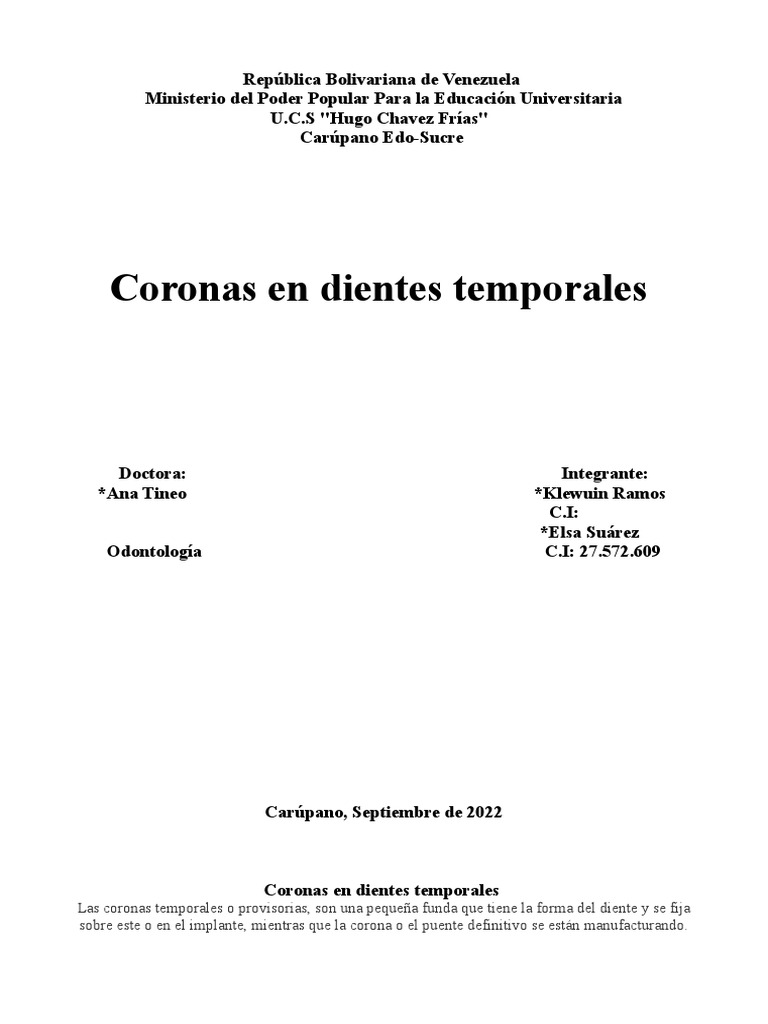 República Bolivariana de Venezuela
Ministerio del Poder Popular Para la Educación Universitaria
U.C.S "Hugo Chavez Frías"
Carúpano Edo-Sucre

Coronas en dientes temporales

Doctora:
*Ana Tineo

Odontología

Integrante:
*Klewuin Ramos
C.I:
*Elsa Suárez
C.I: 27.572.609

Carúpano, Septiembre de 2022

Coronas en dientes temporales

Las coronas temporales o provisorias, son una pequeña funda que tiene la forma del diente y se fija sobre este o en el implante, mientras que la corona o el puente definitivo se están manufacturando.